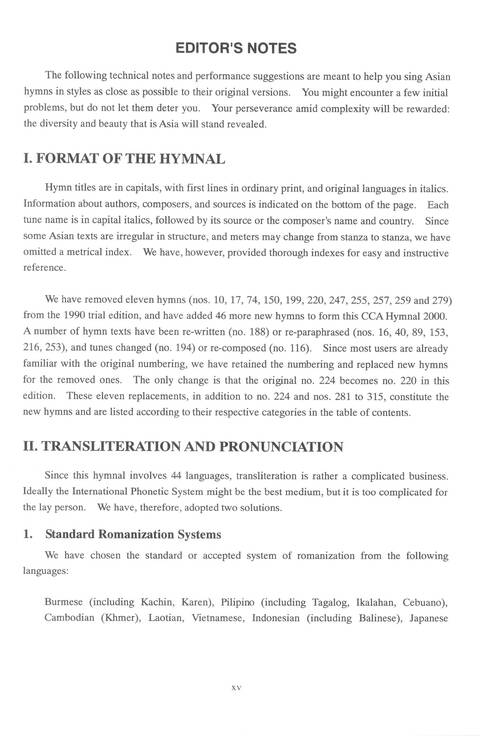 EDITOR'S NOTES

The following technical notes and performance suggestions are meant to help you sing Asian hymns in styles as close as possible to their original versions. You might encounter a few initial problems, but do not let them deter you. Your perseverance amid complexity will be rewarded: the diversity and beauty that is Asia will stand revealed.

I. FORMAT OF THE HYMNAL

Hymn titles are in capitals, with first lines in ordinary print, and original languages in italics. Information about authors, composers, and sources is indicated on the bottom of the page. Each tune name is in capital italics, followed by its source or the composer's name and country. Since some Asian texts are irregular in structure, and meters may change from stanza to stanza, we have omitted a metrical index. We have, however, provided thorough indexes for easy and instructive reference.

We have removed eleven hymns (nos. 10, 17, 74, 150, 199, 220, 247, 255, 257, 259 and 279) from the 1990 trial edition, and have added 46 more new hymns to form this CCA Hymnal 2000. A number of hymn texts have been re-written (no. 188) or re-paraphrased (nos. 16, 40, 89, 153, 216, 253), and tunes changed (no. 194) or re-composed (no. 116). Since most users are already familiar with the original numbering, we have retained the numbering and replaced new hymns for the removed ones. The only change is that the original no. 224 becomes no. 220 in this edition. These eleven replacements, in addition to no. 224 and nos. 281 to 315, constitute the new hymns and are listed according to their respective categories in the table of contents.

II. TRANSLITERATION AND PRONUNCIATION

Since this hymnal involves 44 languages, transliteration is rather a complicated business. Ideally the International Phonetic System might be the best medium, but it is too complicated for the lay person. We have, therefore, adopted two solutions.

1. Standard Romanization Systems

We have chosen the standard or accepted system of romanization from the following languages:

Burmese (including Kachin, Karen), Pilipino (including Tagalog, Ikalahan, Cebuano), Cambodian (Khmer), Laotian, Vietnamese, Indonesian (including Balinese), Japanese

xv